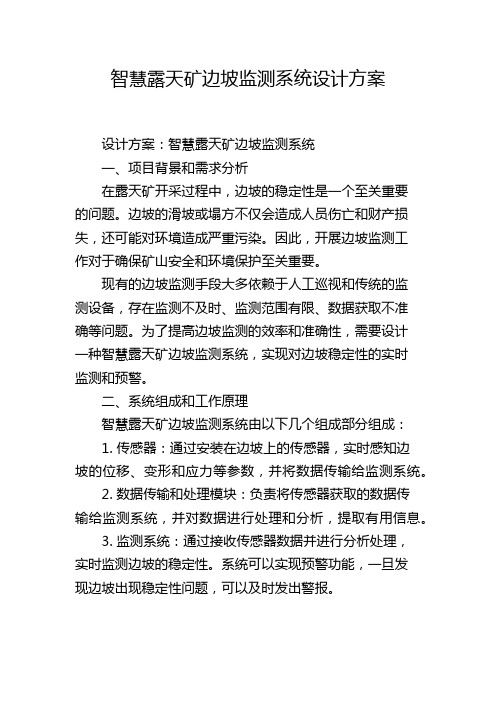 智慧露天矿边坡监测系统设计方案

设计方案：智慧露天矿边坡监测系统

一、项目背景和需求分析

在露天矿开采过程中，边坡的稳定性是一个至关重要的问题。边坡的滑坡或塌方不仅会造成人员伤亡和财产损失，还可能对环境造成严重污染。因此，开展边坡监测工作对于确保矿山安全和环境保护至关重要。

现有的边坡监测手段大多依赖于人工巡视和传统的监测设备，存在监测不及时、监测范围有限、数据获取不准确等问题。为了提高边坡监测的效率和准确性，需要设计一种智慧露天矿边坡监测系统，实现对边坡稳定性的实时监测和预警。

二、系统组成和工作原理

智慧露天矿边坡监测系统由以下几个组成部分组成：

1. 传感器：通过安装在边坡上的传感器，实时感知边坡的位移、变形和应力等参数，并将数据传输给监测系统。

2. 数据传输和处理模块：负责将传感器获取的数据传输给监测系统，并对数据进行处理和分析，提取有用信息。

3. 监测系统：通过接收传感器数据并进行分析处理，实时监测边坡的稳定性。系统可以实现预警功能，一旦发现边坡出现稳定性问题，可以及时发出警报。